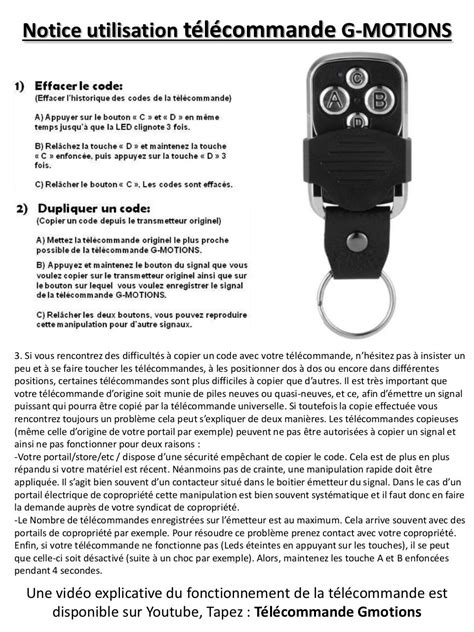 Notice utilisation télécommande G-MOTIONS

1) Effacer le code:
(Effacer l'historique des codes de la télécommande)

A) Appuyer sur le bouton « C » et « D » en même temps jusqu'à que la LED clignote 3 fois.

B) Relâchez la touche « D » et maintenez la touche « C » enfoncée, puis appuyez sur la touche « D » 3 fois.

C) Relâcher le bouton « C ». Les codes sont effacés.

2) Dupliquer un code:
(Copier un code depuis le transmetteur originel)

A) Mettez la télécommande originel le plus proche possible de la télécommande G-MOTIONS.

B) Appuyez et maintenez le bouton du signal que vous voulez copier sur le transmetteur originel ainsi que sur le bouton sur lequel vous voulez enregistrer le signal de la télécommande G-MOTIONS.

C) Relâcher les deux boutons, vous pouvez reproduire cette manipulation pour d'autre signaux.

C
A
B
D

3. Si vous rencontrez des difficultés à copier un code avec votre télécommande, n'hésitez pas à insister un peu et à se faire toucher les télécommandes, à les positionner dos à dos ou encore dans différentes positions, certaines télécommandes sont plus difficiles à copier que d'autres. Il est très important que votre télécommande d'origine soit munie de piles neuves ou quasi-neuves, et ce, afin d'émettre un signal puissant qui pourra être copié par la télécommande universelle. Si toutefois la copie effectuée vous rencontrez toujours un problème cela peut s'expliquer de deux manières. Les télécommandes copieuses (même celle d'origine de votre portail par exemple) peuvent ne pas être autorisées à copier un signal et ainsi ne pas fonctionner pour deux raisons :
-Votre portail/store/etc / dispose d'une sécurité empêchant de copier le code. Cela est de plus en plus répandu si votre matériel est récent. Néanmoins pas de crainte, une manipulation rapide doit être appliquée. Il s'agit bien souvent d'un contacteur situé dans le boitier émetteur du signal. Dans le cas d'un portail électrique de copropriété cette manipulation est bien souvent systématique et il faut donc en faire la demande auprès de votre syndicat de copropriété.
-Le Nombre de télécommandes enregistrées sur l'émetteur est au maximum. Cela arrive souvent avec des portails de copropriété par exemple. Pour résoudre ce problème prenez contact avec votre copropriété.
Enfin, si votre télécommande ne fonctionne pas (Leds éteintes en appuyant sur les touches), il se peut que celle-ci soit désactivé (suite à un choc par exemple). Alors, maintenez les touche A et B enfoncées pendant 4 secondes.

Une vidéo explicative du fonctionnement de la télécommande est disponible sur Youtube, Tapez : Télécommande Gmotions